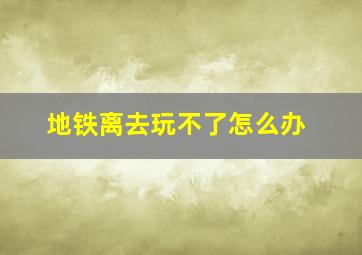 地铁离去玩不了怎么办